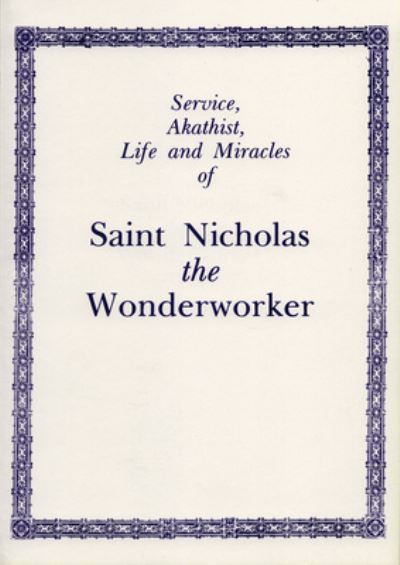 Service,
Akathist,
Life and Miracles
of

Saint Nicholas
the
Wonderworker